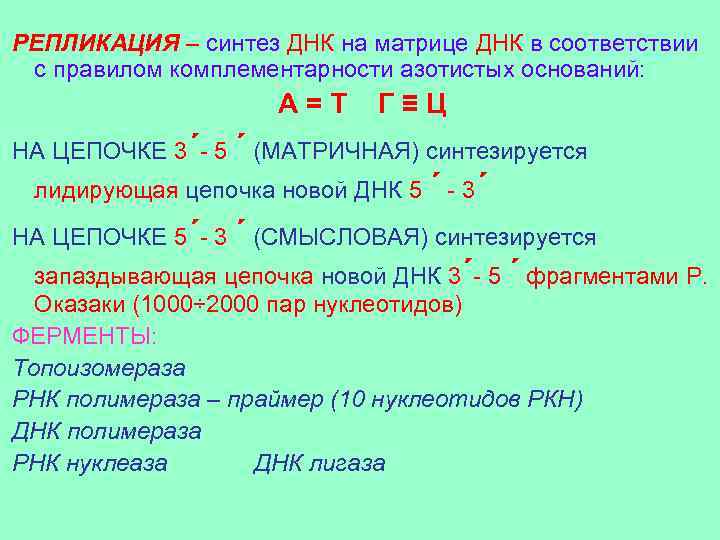 РЕПЛИКАЦИЯ – синтез ДНК на матрице ДНК в соответствии с правилом комплементарности азотистых оснований:

А = Т Г ≡ Ц

НА ЦЕПОЧКЕ 3´ - 5´ (МАТРИЧНАЯ) синтезируется лидирующая цепочка новой ДНК 5´ - 3´

НА ЦЕПОЧКЕ 5´ - 3´ (СМЫСЛОВАЯ) синтезируется запаздывающая цепочка новой ДНК 3´ - 5´ фрагментами Р. Оказаки (1000÷2000 пар нуклеотидов)

ФЕРМЕНТЫ:

Топоизомераза

РНК полимераза – праймер (10 нуклеотидов РКН)

ДНК полимераза

РНК нуклеаза ДНК лигаза